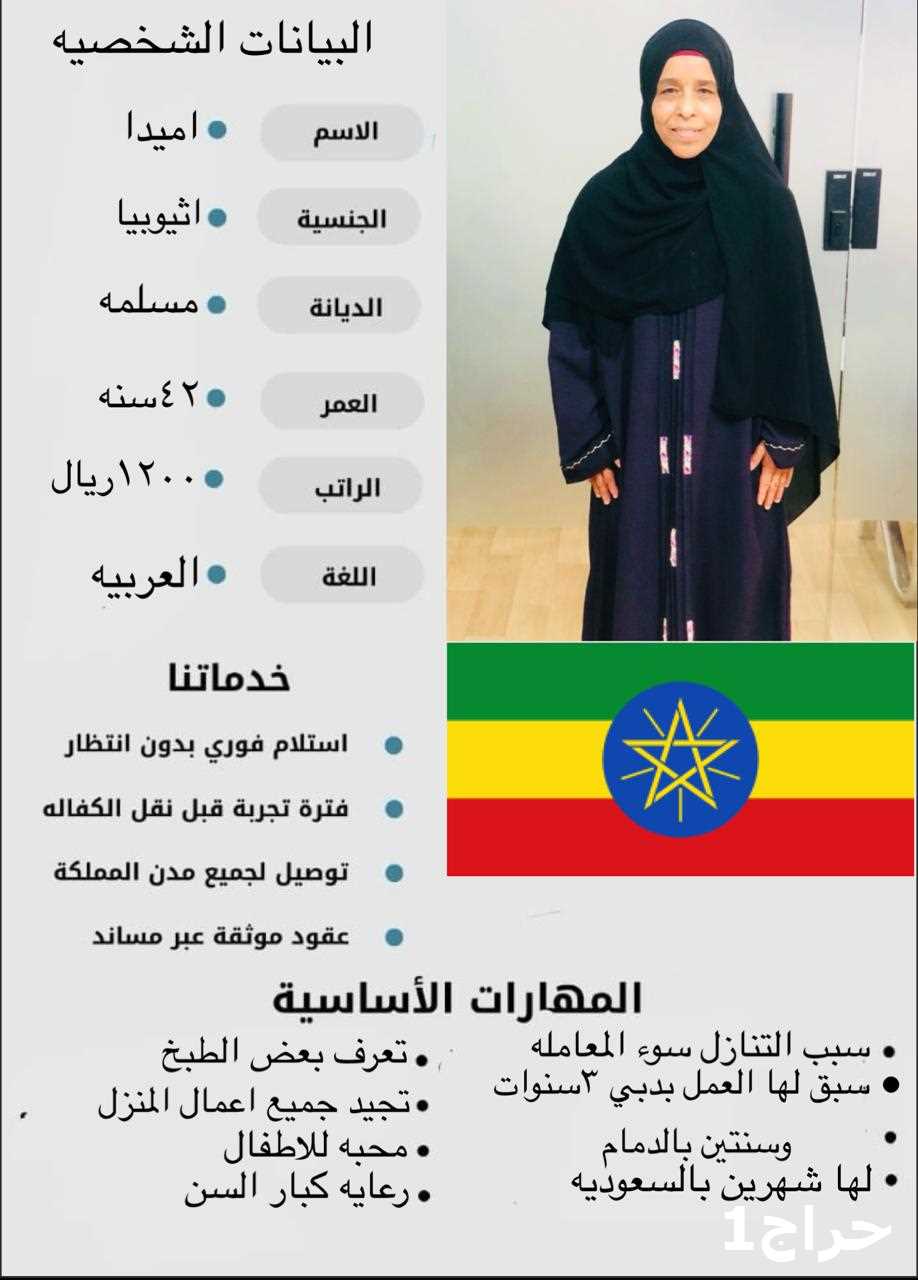 البيانات الشخصيه

الاسم
• اميدا

الجنسية
• اثيوبيا

الديانة
• مسلمه

العمر
• ٤٢سنه

الراتب
• ١٢٠٠ريال

اللغة
• العربيه

خدماتنا

• استلام فوري بدون انتظار
• فترة تجربة قبل نقل الكفاله
• توصيل لجميع مدن المملكة
• عقود موثقة عبر مساند

المهارات الأساسية

• سبب التنازل سوء المعامله
• سبق لها العمل بدبي ٣سنوات
• وسنتين بالدمام
• لها شهرين بالسعوديه

• تعرف بعض الطبخ
• تجيد جميع اعمال المنزل
• محبه للاطفال
• رعايه كبار السن

حراج1